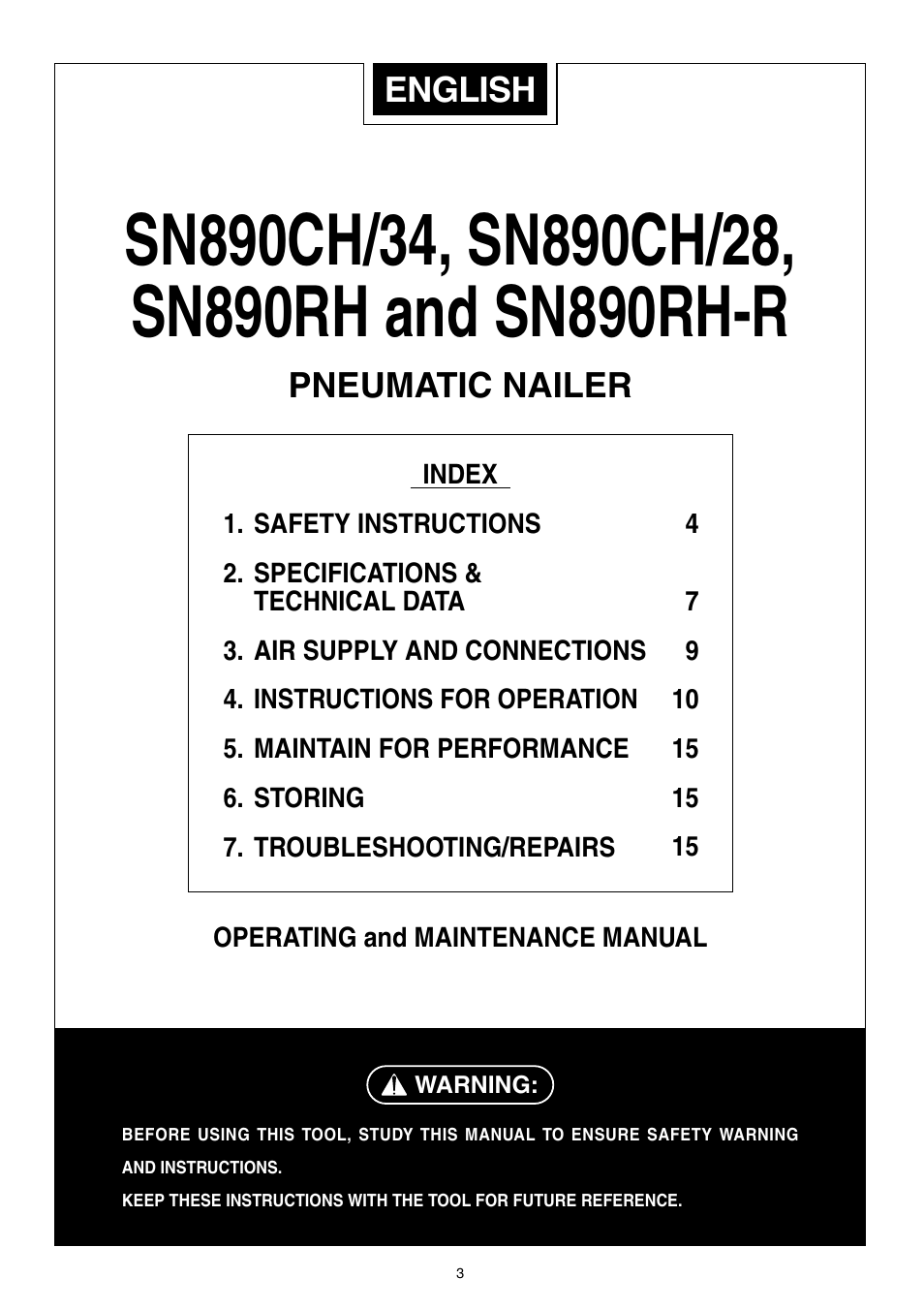 ENGLISH

SN890CH/34, SN890CH/28, SN890RH and SN890RH-R

PNEUMATIC NAILER

INDEX

1. SAFETY INSTRUCTIONS 4

2. SPECIFICATIONS & TECHNICAL DATA 7

3. AIR SUPPLY AND CONNECTIONS 9

4. INSTRUCTIONS FOR OPERATION 10

5. MAINTAIN FOR PERFORMANCE 15

6. STORING 15

7. TROUBLESHOOTING/REPAIRS 15

OPERATING and MAINTENANCE MANUAL

WARNING:

BEFORE USING THIS TOOL, STUDY THIS MANUAL TO ENSURE SAFETY WARNING AND INSTRUCTIONS.

KEEP THESE INSTRUCTIONS WITH THE TOOL FOR FUTURE REFERENCE.

3